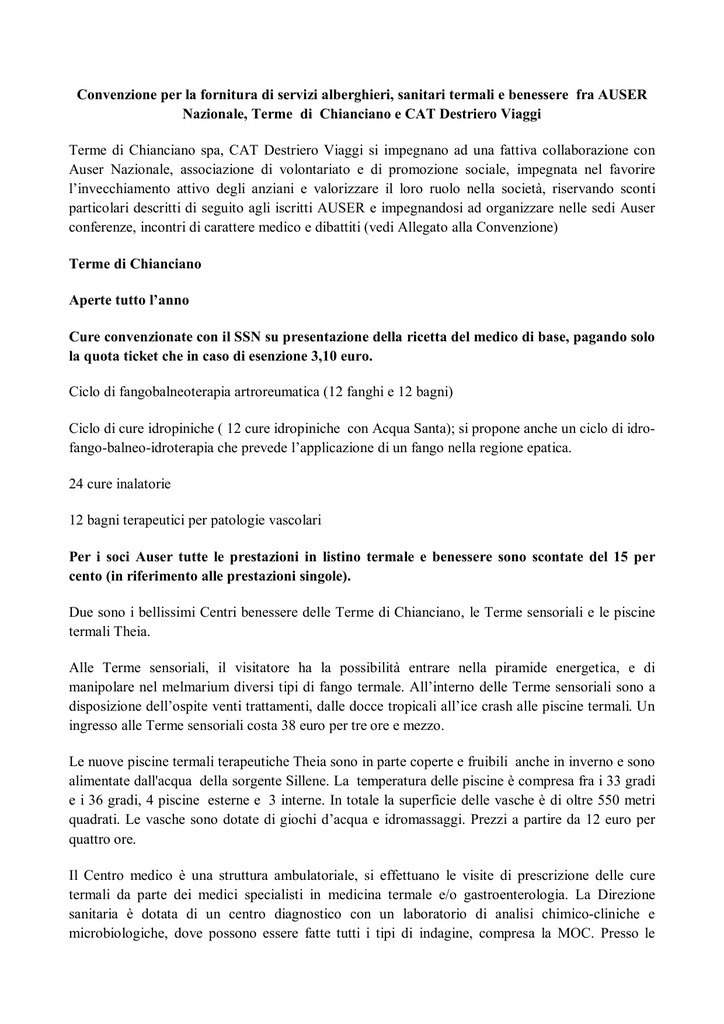 Convenzione per la fornitura di servizi alberghieri, sanitari termali e benessere fra AUSER Nazionale, Terme di Chianciano e CAT Destriero Viaggi

Terme di Chianciano spa, CAT Destriero Viaggi si impegnano ad una fattiva collaborazione con Auser Nazionale, associazione di volontariato e di promozione sociale, impegnata nel favorire l'invecchiamento attivo degli anziani e valorizzare il loro ruolo nella società, riservando sconti particolari descritti di seguito agli iscritti AUSER e impegnandosi ad organizzare nelle sedi Auser conferenze, incontri di carattere medico e dibattiti (vedi Allegato alla Convenzione)

Terme di Chianciano

Aperte tutto l'anno

Cure convenzionate con il SSN su presentazione della ricetta del medico di base, pagando solo la quota ticket che in caso di esenzione 3,10 euro.

Ciclo di fangobalneoterapia artroreumatica (12 fanghi e 12 bagni)

Ciclo di cure idropiniche ( 12 cure idropiniche con Acqua Santa); si propone anche un ciclo di idro-fango-balneo-idroterapia che prevede l'applicazione di un fango nella regione epatica.

24 cure inalatorie

12 bagni terapeutici per patologie vascolari

Per i soci Auser tutte le prestazioni in listino termale e benessere sono scontate del 15 per cento (in riferimento alle prestazioni singole).

Due sono i bellissimi Centri benessere delle Terme di Chianciano, le Terme sensoriali e le piscine termali Theia.

Alle Terme sensoriali, il visitatore ha la possibilità entrare nella piramide energetica, e di manipolare nel melmarium diversi tipi di fango termale. All'interno delle Terme sensoriali sono a disposizione dell'ospite venti trattamenti, dalle docce tropicali all'ice crash alle piscine termali. Un ingresso alle Terme sensoriali costa 38 euro per tre ore e mezzo.

Le nuove piscine termali terapeutiche Theia sono in parte coperte e fruibili anche in inverno e sono alimentate dall'acqua della sorgente Sillene. La temperatura delle piscine è compresa fra i 33 gradi e i 36 gradi, 4 piscine esterne e 3 interne. In totale la superficie delle vasche è di oltre 550 metri quadrati. Le vasche sono dotate di giochi d'acqua e idromassaggi. Prezzi a partire da 12 euro per quattro ore.

Il Centro medico è una struttura ambulatoriale, si effettuano le visite di prescrizione delle cure termali da parte dei medici specialisti in medicina termale e/o gastroenterologia. La Direzione sanitaria è dotata di un centro diagnostico con un laboratorio di analisi chimico-cliniche e microbiologiche, dove possono essere fatte tutti i tipi di indagine, compresa la MOC. Presso le